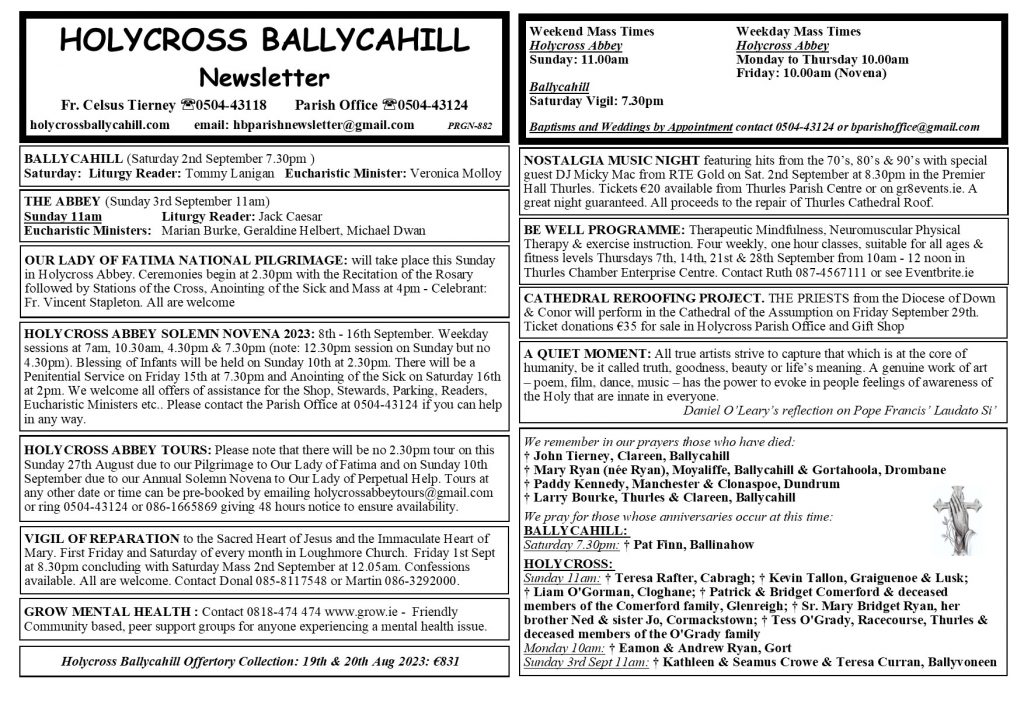 HOLYCROSS BALLYCAHILL
Newsletter

Fr. Celsus Tierney ☎0504-43118 Parish Office ☎0504-43124
holycrossballycahill.com email: hbparishnewsletter@gmail.com PRGN-882

BALLYCAHILL (Saturday 2nd September 7.30pm )
Saturday: Liturgy Reader: Tommy Lanigan Eucharistic Minister: Veronica Molloy

THE ABBEY (Sunday 3rd September 11am)
Sunday 11am Liturgy Reader: Jack Caesar
Eucharistic Ministers: Marian Burke, Geraldine Helbert, Michael Dwan

OUR LADY OF FATIMA NATIONAL PILGRIMAGE: will take place this Sunday in Holycross Abbey. Ceremonies begin at 2.30pm with the Recitation of the Rosary followed by Stations of the Cross, Anointing of the Sick and Mass at 4pm - Celebrant: Fr. Vincent Stapleton. All are welcome

HOLYCROSS ABBEY SOLEMN NOVENA 2023: 8th - 16th September. Weekday sessions at 7am, 10.30am, 4.30pm & 7.30pm (note: 12.30pm session on Sunday but no 4.30pm). Blessing of Infants will be held on Sunday 10th at 2.30pm. There will be a Penitential Service on Friday 15th at 7.30pm and Anointing of the Sick on Saturday 16th at 2pm. We welcome all offers of assistance for the Shop, Stewards, Parking, Readers, Eucharistic Ministers etc.. Please contact the Parish Office at 0504-43124 if you can help in any way.

HOLYCROSS ABBEY TOURS: Please note that there will be no 2.30pm tour on this Sunday 27th August due to our Pilgrimage to Our Lady of Fatima and on Sunday 10th September due to our Annual Solemn Novena to Our Lady of Perpetual Help. Tours at any other date or time can be pre-booked by emailing holycrossabbeytours@gmail.com or ring 0504-43124 or 086-1665869 giving 48 hours notice to ensure availability.

VIGIL OF REPARATION to the Sacred Heart of Jesus and the Immaculate Heart of Mary. First Friday and Saturday of every month in Loughmore Church. Friday 1st Sept at 8.30pm concluding with Saturday Mass 2nd September at 12.05am. Confessions available. All are welcome. Contact Donal 085-8117548 or Martin 086-3292000.

GROW MENTAL HEALTH : Contact 0818-474 474 www.grow.ie - Friendly Community based, peer support groups for anyone experiencing a mental health issue.

Holycross Ballycahill Offertory Collection: 19th & 20th Aug 2023: €831

Weekend Mass Times
Holycross Abbey
Sunday: 11.00am

Ballycahill
Saturday Vigil: 7.30pm

Weekday Mass Times
Holycross Abbey
Monday to Thursday 10.00am
Friday: 10.00am (Novena)

Baptisms and Weddings by Appointment contact 0504-43124 or bparishoffice@gmail.com

NOSTALGIA MUSIC NIGHT featuring hits from the 70's, 80's & 90's with special guest DJ Micky Mac from RTE Gold on Sat. 2nd September at 8.30pm in the Premier Hall Thurles. Tickets €20 available from Thurles Parish Centre or on gr8events.ie. A great night guaranteed. All proceeds to the repair of Thurles Cathedral Roof.

BE WELL PROGRAMME: Therapeutic Mindfulness, Neuromuscular Physical Therapy & exercise instruction. Four weekly, one hour classes, suitable for all ages & fitness levels Thursdays 7th, 14th, 21st & 28th September from 10am - 12 noon in Thurles Chamber Enterprise Centre. Contact Ruth 087-4567111 or see Eventbrite.ie

CATHEDRAL REROOFING PROJECT. THE PRIESTS from the Diocese of Down & Conor will perform in the Cathedral of the Assumption on Friday September 29th. Ticket donations €35 for sale in Holycross Parish Office and Gift Shop

A QUIET MOMENT: All true artists strive to capture that which is at the core of humanity, be it called truth, goodness, beauty or life's meaning. A genuine work of art – poem, film, dance, music – has the power to evoke in people feelings of awareness of the Holy that are innate in everyone.
Daniel O'Leary's reflection on Pope Francis' Laudato Si'

We remember in our prayers those who have died:
† John Tierney, Clareen, Ballycahill
† Mary Ryan (née Ryan), Moyaliffe, Ballycahill & Gortahoola, Drombane
† Paddy Kennedy, Manchester & Clonaspoe, Dundrum
† Larry Bourke, Thurles & Clareen, Ballycahill
We pray for those whose anniversaries occur at this time:
BALLYCAHILL:
Saturday 7.30pm: † Pat Finn, Ballinahow
HOLYCROSS:
Sunday 11am: † Teresa Rafter, Cabragh; † Kevin Tallon, Graiguenoe & Lusk; † Liam O'Gorman, Cloghane; † Patrick & Bridget Comerford & deceased members of the Comerford family, Glenreigh; † Sr. Mary Bridget Ryan, her brother Ned & sister Jo, Cormackstown; † Tess O'Grady, Racecourse, Thurles & deceased members of the O'Grady family
Monday 10am: † Eamon & Andrew Ryan, Gort
Sunday 3rd Sept 11am: † Kathleen & Seamus Crowe & Teresa Curran, Ballyvoneen